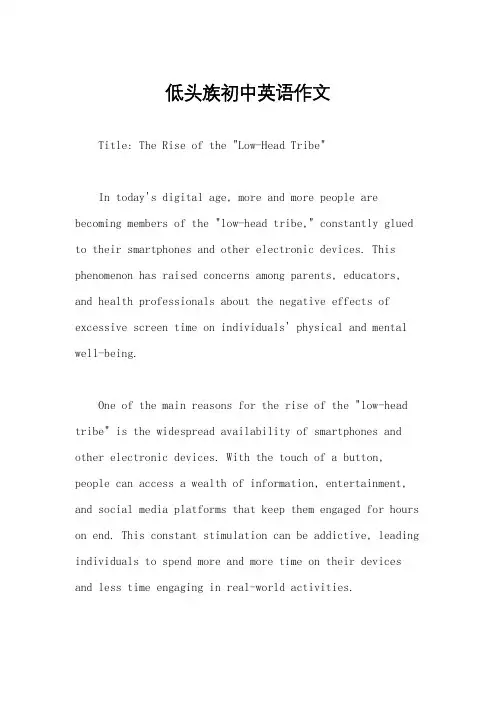 低头族初中英语作文

Title: The Rise of the "Low-Head Tribe"

In today's digital age, more and more people are becoming members of the "low-head tribe," constantly glued to their smartphones and other electronic devices. This phenomenon has raised concerns among parents, educators, and health professionals about the negative effects of excessive screen time on individuals' physical and mental well-being.

One of the main reasons for the rise of the "low-head tribe" is the widespread availability of smartphones and other electronic devices. With the touch of a button, people can access a wealth of information, entertainment, and social media platforms that keep them engaged for hours on end. This constant stimulation can be addictive, leading individuals to spend more and more time on their devices and less time engaging in real-world activities.